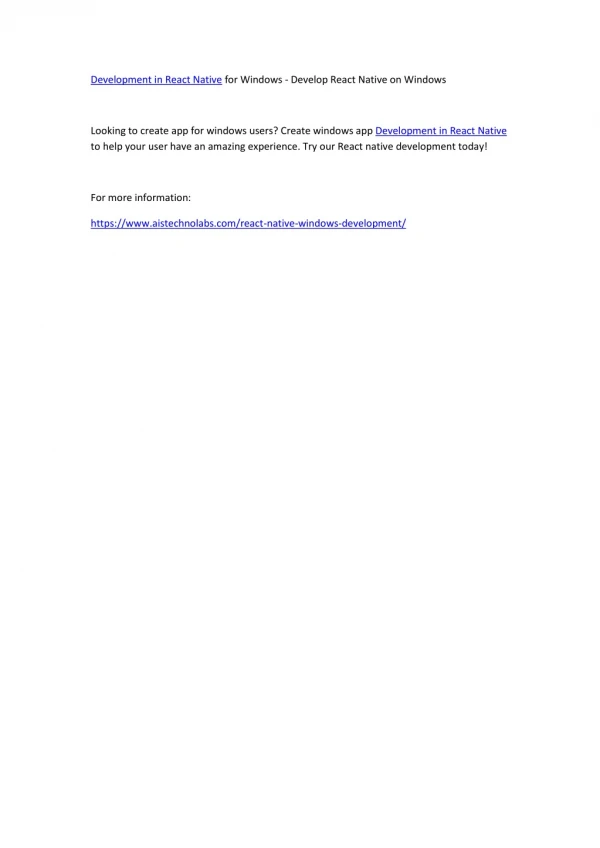 Development in React Native for Windows - Develop React Native on Windows

Looking to create app for windows users? Create windows app Development in React Native to help your user have an amazing experience. Try our React native development today!

For more information:

https://www.aistechnolabs.com/react-native-windows-development/